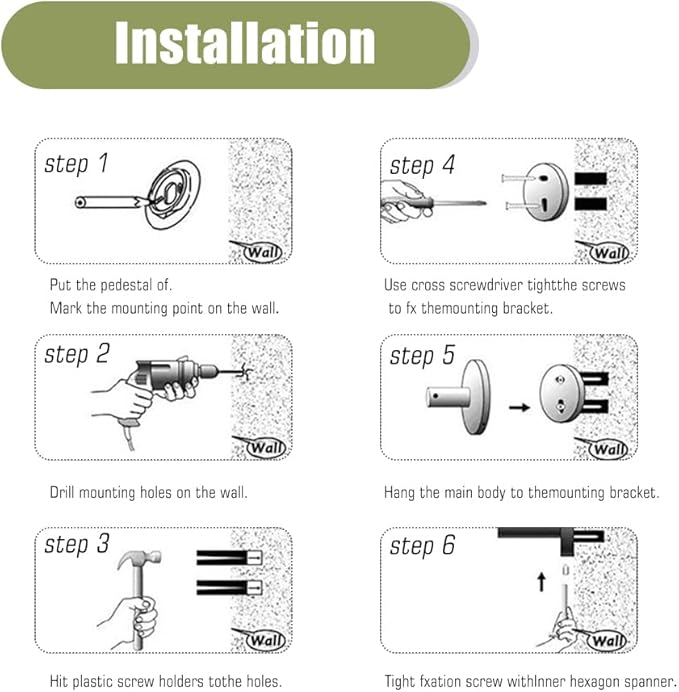 Installation

step 1

Wall

Put the pedestal of.
Mark the mounting point on the wall.

step 2

Wall

Drill mounting holes on the wall.

step 3

Wall

Hit plastic screw holders tothe holes.

step 4

Wall

Use cross screwdriver tightthe screws to fx themounting bracket.

step 5

Wall

Hang the main body to themounting bracket.

step 6

Wall

Tight fxation screw withInner hexagon spanner.